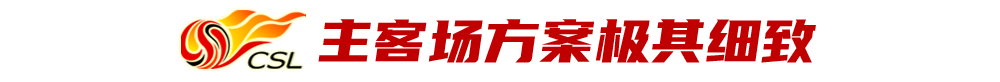 CSL 主客场方案极其细致